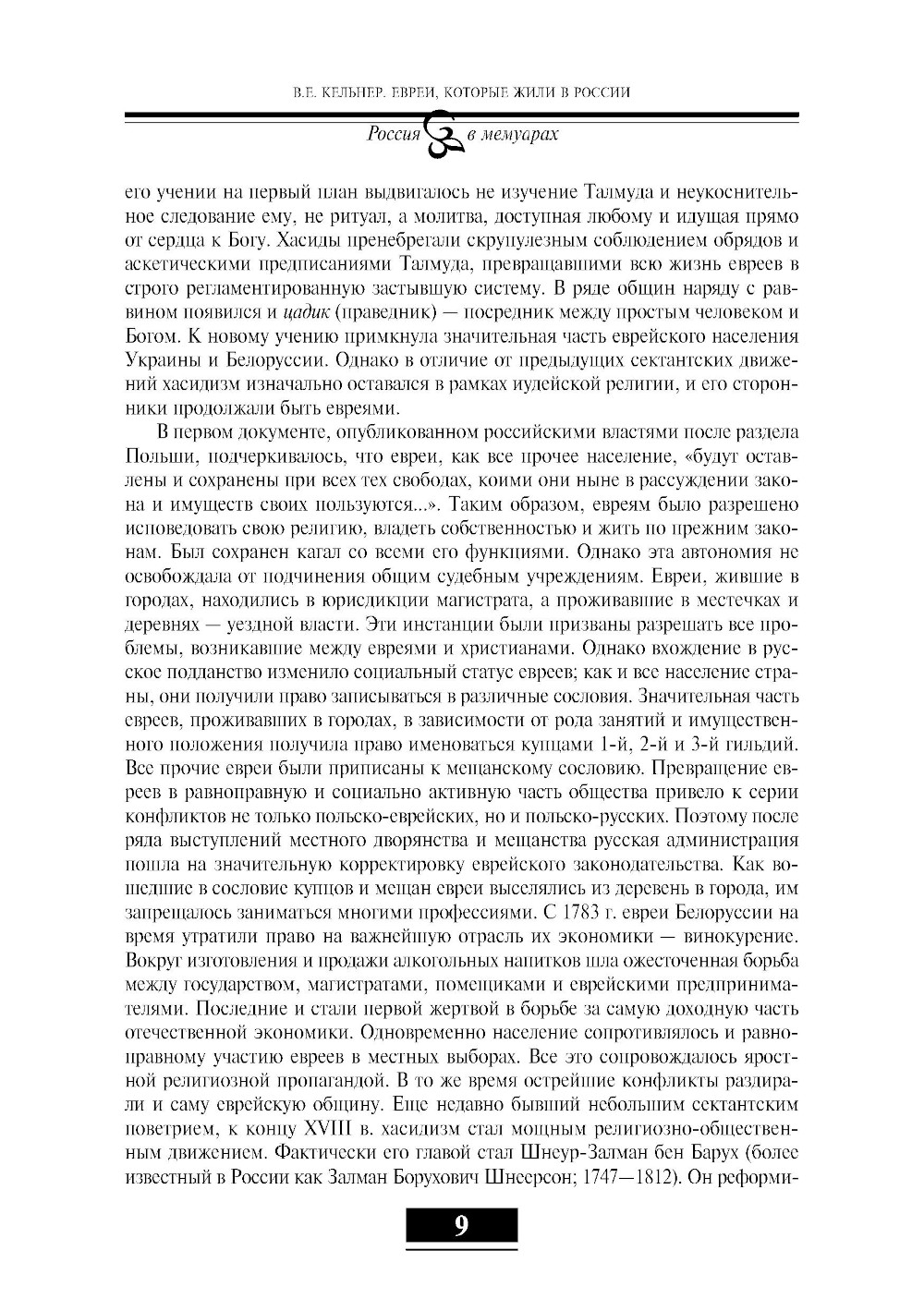 В.Е. КЕЛЬНЕР. ЕВРЕИ, КОТОРЫЕ ЖИЛИ В РОССИИ

Россия в мемуарах

его учении на первый план выдвигалось не изучение Талмуда и неукоснительное следование ему, не ритуал, а молитва, доступная любому и идущая прямо от сердца к Богу. Хасиды пренебрегали скрупулезным соблюдением обрядов и аскетическими предписаниями Талмуда, превращавшими всю жизнь евреев в строго регламентированную застывшую систему. В ряде общин наряду с раввином появился и цадик (праведник) — посредник между простым человеком и Богом. К новому учению примкнула значительная часть еврейского населения Украины и Белоруссии. Однако в отличие от предыдущих сектантских движений хасидизм изначально оставался в рамках иудейской религии, и его сторонники продолжали быть евреями.

В первом документе, опубликованном российскими властями после раздела Польши, подчеркивалось, что евреи, как все прочее население, «будут оставлены и сохранены при всех тех свободах, коими они ныне в рассуждении закона и имуществ своих пользуются...». Таким образом, евреям было разрешено исповедовать свою религию, владеть собственностью и жить по прежним законам. Был сохранен кагал со всеми его функциями. Однако эта автономия не освобождала от подчинения общим судебным учреждениям. Евреи, жившие в городах, находились в юрисдикции магистрата, а проживавшие в местечках и деревнях — уездной власти. Эти инстанции были призваны разрешать все проблемы, возникавшие между евреями и христианами. Однако вхождение в русское подданство изменило социальный статус евреев; как и все население страны, они получили право записываться в различные сословия. Значительная часть евреев, проживавших в городах, в зависимости от рода занятий и имущественного положения получила право именоваться купцами 1-й, 2-й и 3-й гильдий. Все прочие евреи были приписаны к мещанскому сословию. Превращение евреев в равноправную и социально активную часть общества привело к серии конфликтов не только польско-еврейских, но и польско-русских. Поэтому после ряда выступлений местного дворянства и мещанства русская администрация пошла на значительную корректировку еврейского законодательства. Как вошедшие в сословие купцов и мещан евреи выселялись из деревень в города, им запрещалось заниматься многими профессиями. С 1783 г. евреи Белоруссии на время утратили право на важнейшую отрасль их экономики — винокурение. Вокруг изготовления и продажи алкогольных напитков шла ожесточенная борьба между государством, магистратами, помещиками и еврейскими предпринимателями. Последние и стали первой жертвой в борьбе за самую доходную часть отечественной экономики. Одновременно население сопротивлялось и равноправному участию евреев в местных выборах. Все это сопровождалось яростной религиозной пропагандой. В то же время острейшие конфликты раздирали и саму еврейскую общину. Еще недавно бывший небольшим сектантским поветрием, к концу XVIII в. хасидизм стал мощным религиозно-общественным движением. Фактически его главой стал Шнеур-Залман бен Барух (более известный в России как Залман Борухович Шнеерсон; 1747—1812). Он реформи-

9